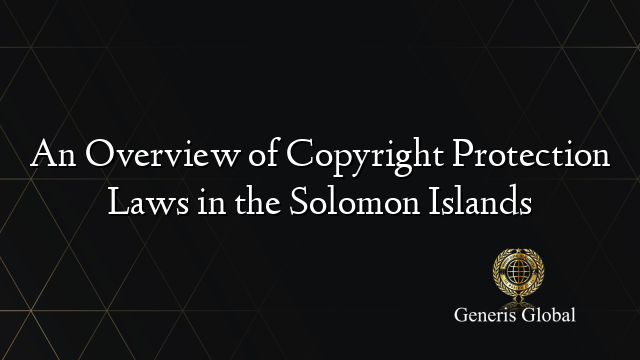 An Overview of Copyright Protection Laws in the Solomon Islands

Generis Global